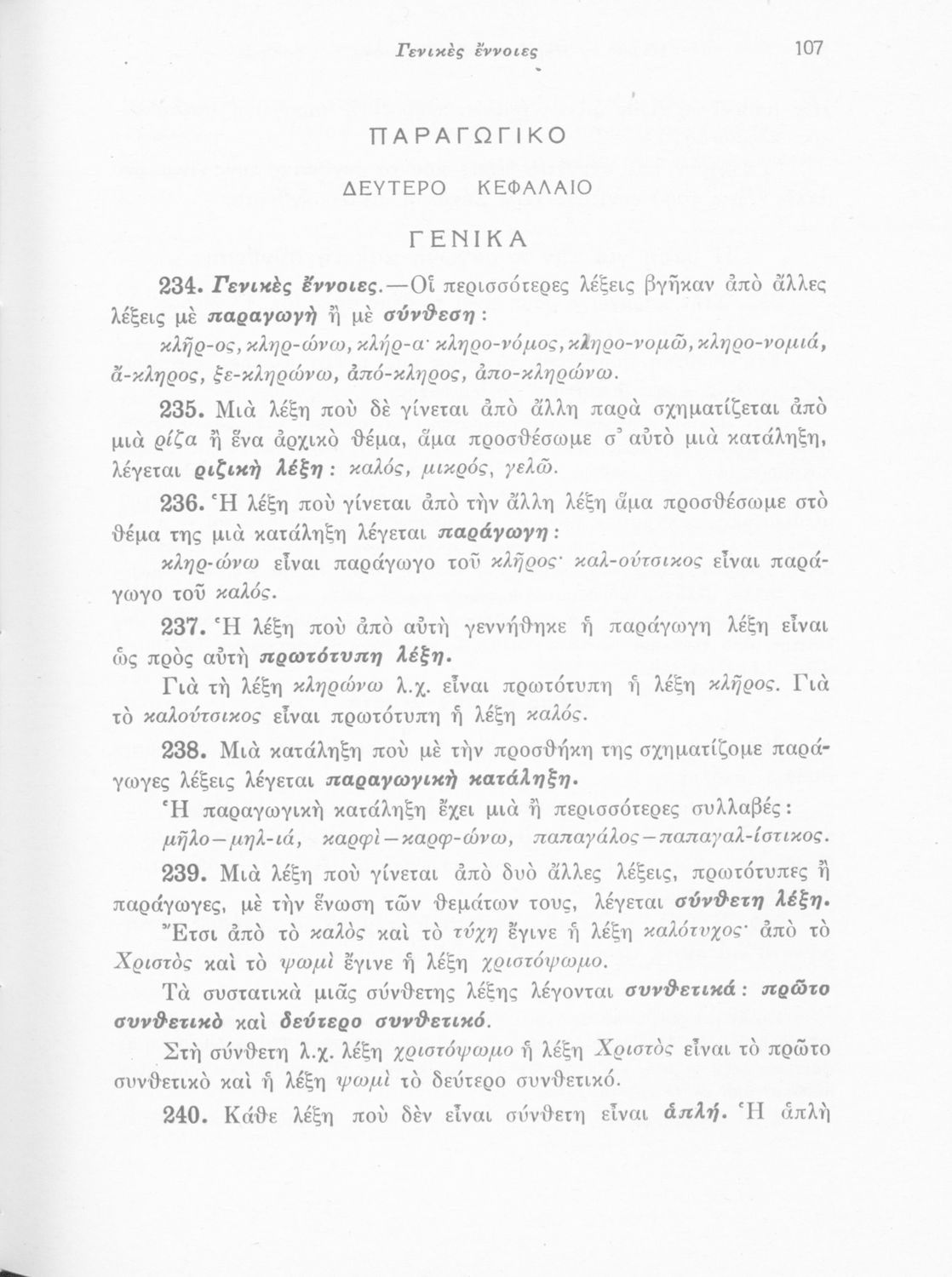 Γενικὲς ἔννοιες 107

ΠΑΡΑΓΩΓΙΚΟ

ΔΕΥΤΕΡΟ ΚΕΦΑΛΑΙΟ

ΓΕΝΙΚΑ

234. Γενικὲς ἔννοιες.—Οἱ περισσότερες λέξεις βγῆκαν ἀπὸ ἄλλες λέξεις μὲ παραγωγὴ ἢ μὲ σύνθεση:

κλῆρ-ος, κληρ-ώνω, κλήρ-α· κληρο-νόμος, κληρο-νομῶ, κληρο-νομιά, ἄ-κληρος, ξε-κληρώνω, ἀπό-κληρος, ἀπο-κληρώνω.

235. Μιὰ λέξη ποὺ δὲ γίνεται ἀπὸ ἄλλη παρὰ σχηματίζεται ἀπὸ μιὰ ρίζα ἢ ἕνα ἀρχικὸ θέμα, ἅμα προσθέσωμε σ᾽ αὐτὸ μιὰ κατάληξη, λέγεται ριζικὴ λέξη: καλός, μικρός, γελῶ.

236. Ἡ λέξη ποὺ γίνεται ἀπὸ τὴν ἄλλη λέξη ἅμα προσθέσωμε στὸ θέμα της μιὰ κατάληξη λέγεται παράγωγη:

κληρ-ώνω εἶναι παράγωγο τοῦ κλῆρος· καλ-ούτσικος εἶναι παράγωγο τοῦ καλός.

237. Ἡ λέξη ποὺ ἀπὸ αὐτὴ γεννήθηκε ἡ παράγωγη λέξη εἶναι ὡς πρὸς αὐτὴ πρωτότυπη λέξη.

Γιὰ τὴ λέξη κληρώνω λ.χ. εἶναι πρωτότυπη ἡ λέξη κλῆρος. Γιὰ τὸ καλούτσικος εἶναι πρωτότυπη ἡ λέξη καλός.

238. Μιὰ κατάληξη ποὺ μὲ τὴν προσθήκη της σχηματίζομε παράγωγες λέξεις λέγεται παραγωγικὴ κατάληξη.

Ἡ παραγωγικὴ κατάληξη ἔχει μιὰ ἢ περισσότερες συλλαβές:

μῆλο—μηλ-ιά, καρφὶ—καρφ-ώνω, παπαγάλος—παπαγαλ-ίστικος.

239. Μιὰ λέξη ποὺ γίνεται ἀπὸ δυὸ ἄλλες λέξεις, πρωτότυπες ἢ παράγωγες, μὲ τὴν ἕνωση τῶν θεμάτων τους, λέγεται σύνθετη λέξη.

Ἔτσι ἀπὸ τὸ καλὸς καὶ τὸ τύχη ἔγινε ἡ λέξη καλότυχος· ἀπὸ τὸ Χριστὸς καὶ τὸ ψωμὶ ἔγινε ἡ λέξη χριστόψωμο.

Τὰ συστατικὰ μιᾶς σύνθετης λέξης λέγονται συνθετικά: πρῶτο συνθετικὸ καὶ δεύτερο συνθετικό.

Στὴ σύνθετη λ.χ. λέξη χριστόψωμο ἡ λέξη Χριστὸς εἶναι τὸ πρῶτο συνθετικὸ καὶ ἡ λέξη ψωμὶ τὸ δεύτερο συνθετικό.

240. Κάθε λέξη ποὺ δὲν εἶναι σύνθετη εἶναι ἁπλή. Ἡ ἁπλὴ